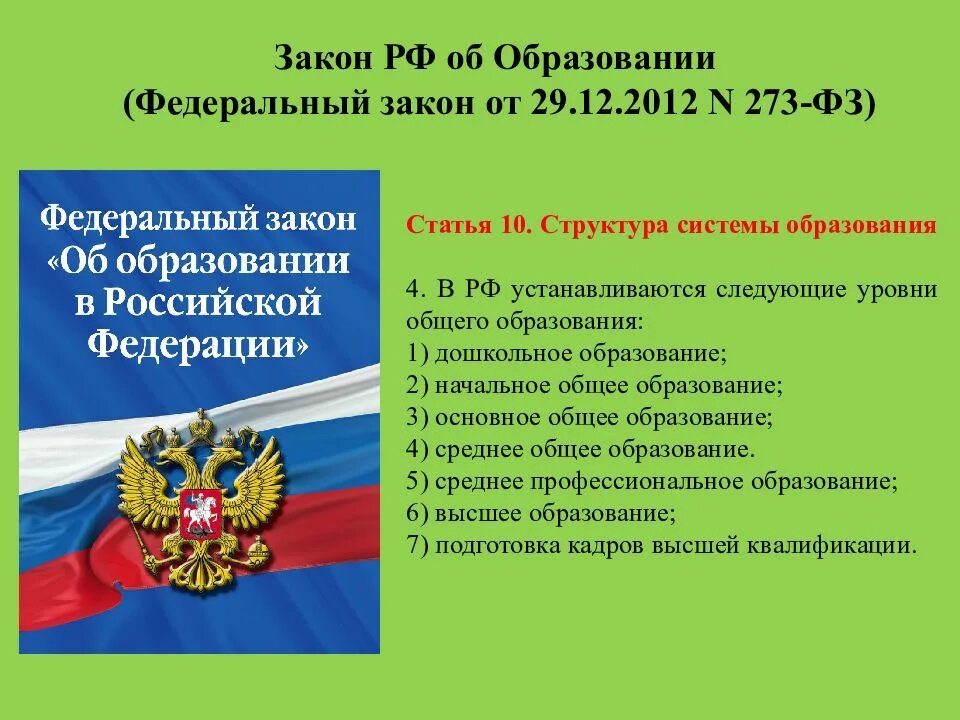 Закон РФ об Образовании
(Федеральный закон от 29.12.2012 N 273-ФЗ)

Федеральный закон «Об образовании в Российской Федерации»

Статья 10. Структура системы образования

4. В РФ устанавливаются следующие уровни общего образования:
1) дошкольное образование;
2) начальное общее образование;
3) основное общее образование;
4) среднее общее образование.
5) среднее профессиональное образование;
6) высшее образование;
7) подготовка кадров высшей квалификации.